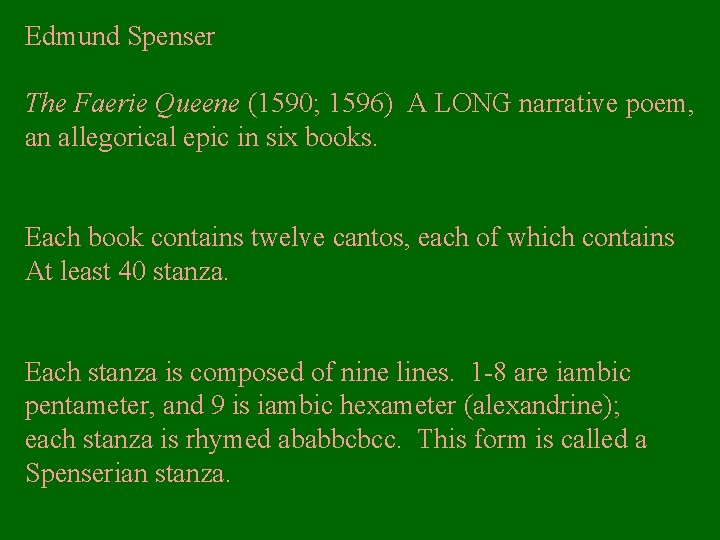 Edmund Spenser

The Faerie Queene (1590; 1596) A LONG narrative poem, an allegorical epic in six books.

Each book contains twelve cantos, each of which contains At least 40 stanza.

Each stanza is composed of nine lines. 1-8 are iambic pentameter, and 9 is iambic hexameter (alexandrine); each stanza is rhymed ababbcbcc. This form is called a Spenserian stanza.